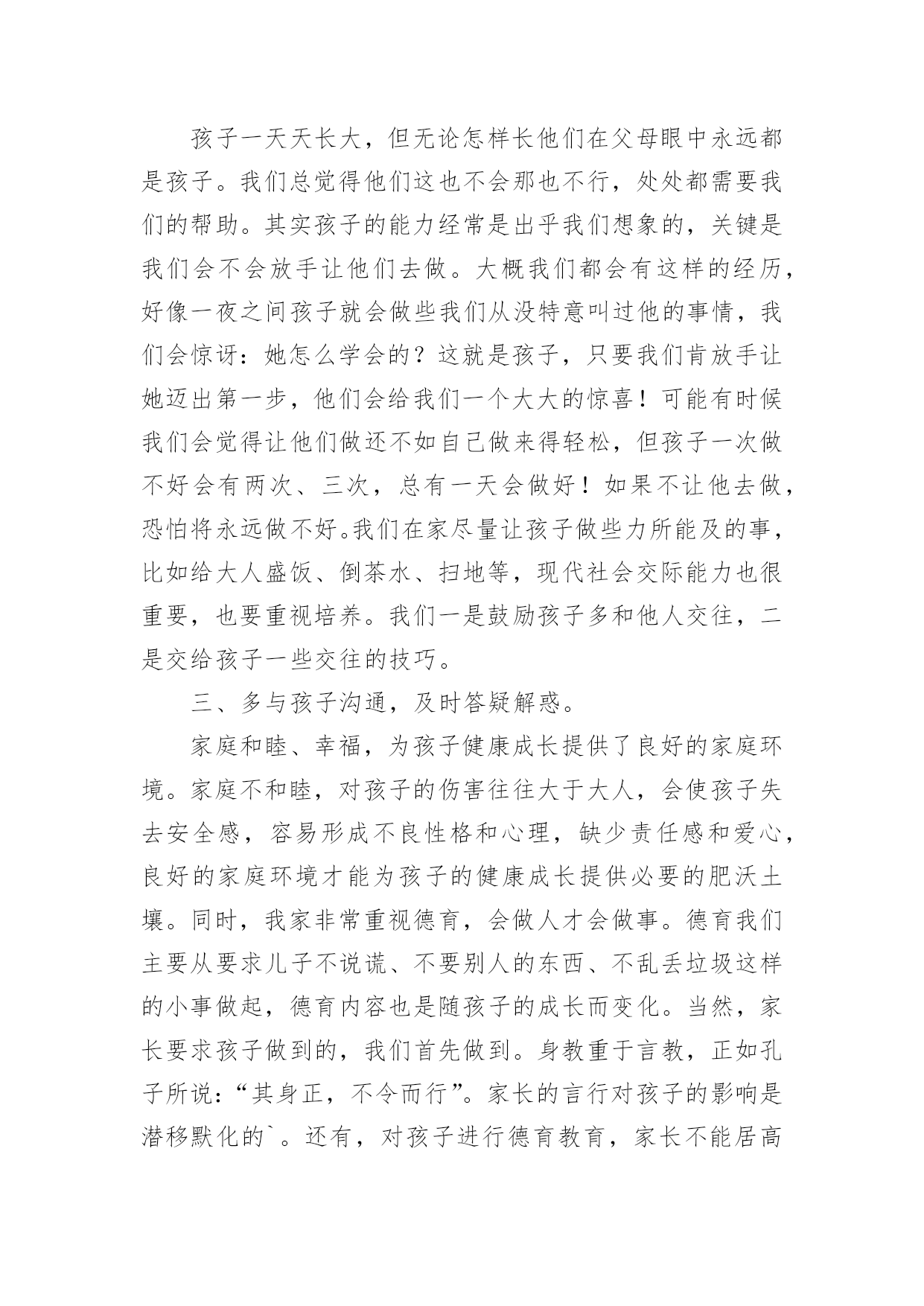 孩子一天天长大，但无论怎样长他们在父母眼中永远都是孩子。我们总觉得他们这也不会那也不行，处处都需要我们的帮助。其实孩子的能力经常是出乎我们想象的，关键是我们会不会放手让他们去做。大概我们都会有这样的经历，好像一夜之间孩子就会做些我们从没特意叫过他的事情，我们会惊讶：她怎么学会的？这就是孩子，只要我们肯放手让她迈出第一步，他们会给我们一个大大的惊喜！可能有时候我们会觉得让他们做还不如自己做来得轻松，但孩子一次做不好会有两次、三次，总有一天会做好！如果不让他去做，恐怕将永远做不好。我们在家尽量让孩子做些力所能及的事，比如给大人盛饭、倒茶水、扫地等，现代社会交际能力也很重要，也要重视培养。我们一是鼓励孩子多和他人交往，二是交给孩子一些交往的技巧。

三、多与孩子沟通，及时答疑解惑。

家庭和睦、幸福，为孩子健康成长提供了良好的家庭环境。家庭不和睦，对孩子的伤害往往大于大人，会使孩子失去安全感，容易形成不良性格和心理，缺少责任感和爱心，良好的家庭环境才能为孩子的健康成长提供必要的肥沃土壤。同时，我家非常重视德育，会做人才会做事。德育我们主要从要求儿子不说谎、不要别人的东西、不乱丢垃圾这样的小事做起，德育内容也是随孩子的成长而变化。当然，家长要求孩子做到的，我们首先做到。身教重于言教，正如孔子所说：“其身正，不令而行”。家长的言行对孩子的影响是潜移默化的`。还有，对孩子进行德育教育，家长不能居高